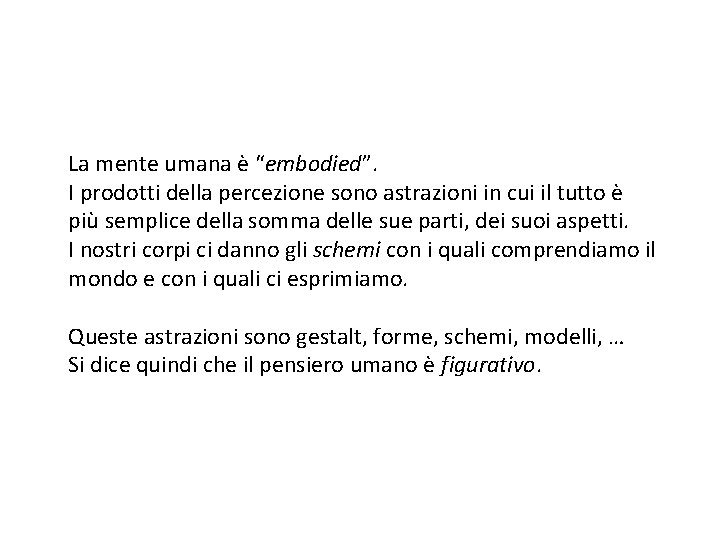 La mente umana è "embodied".
I prodotti della percezione sono astrazioni in cui il tutto è più semplice della somma delle sue parti, dei suoi aspetti.
I nostri corpi ci danno gli schemi con i quali comprendiamo il mondo e con i quali ci esprimiamo.

Queste astrazioni sono gestalt, forme, schemi, modelli, …
Si dice quindi che il pensiero umano è figurativo.